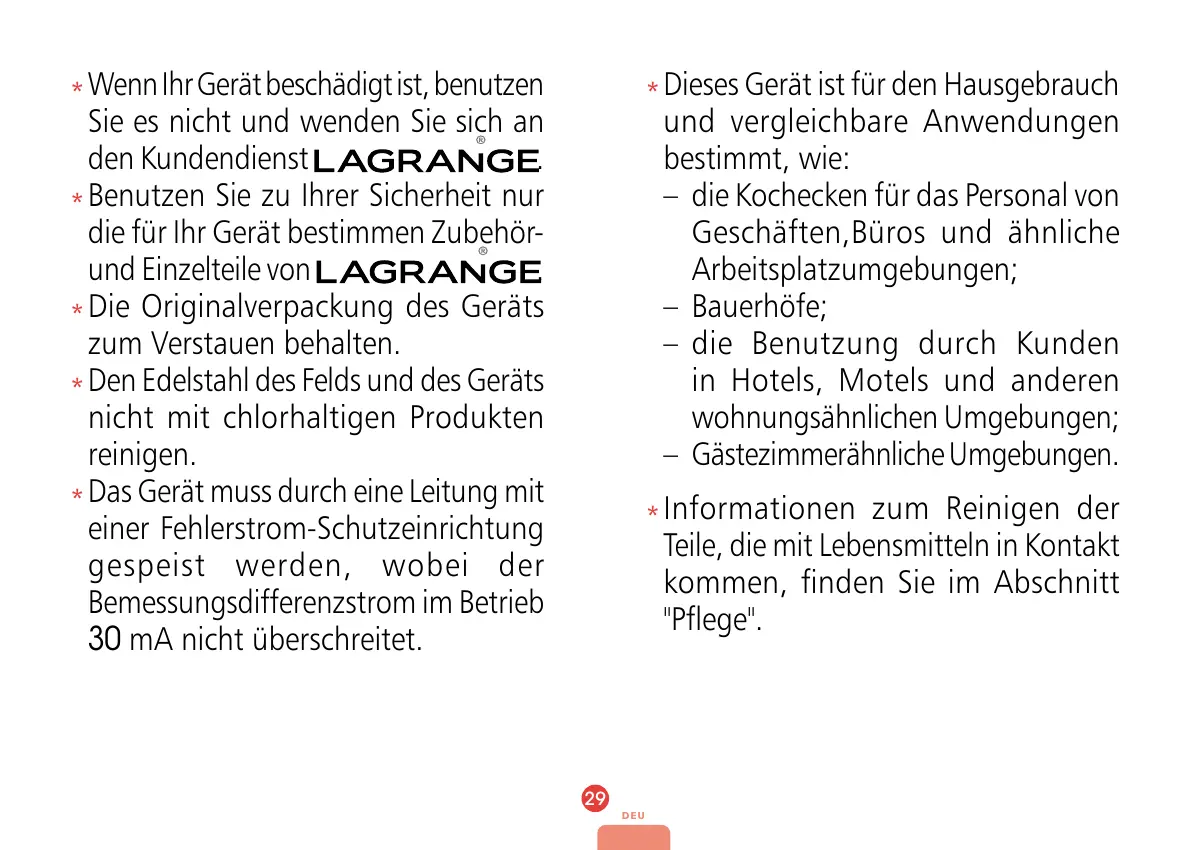 * Wenn Ihr Gerät beschädigt ist, benutzen Sie es nicht und wenden Sie sich an den Kundendienst LAGRANGE®.
* Benutzen Sie zu Ihrer Sicherheit nur die für Ihr Gerät bestimmen Zubehör- und Einzelteile von LAGRANGE®
* Die Originalverpackung des Geräts zum Verstauen behalten.
* Den Edelstahl des Felds und des Geräts nicht mit chlorhaltigen Produkten reinigen.
* Das Gerät muss durch eine Leitung mit einer Fehlerstrom-Schutzeinrichtung gespeist werden, wobei der Bemessungsdifferenzstrom im Betrieb 30 mA nicht überschreitet.

* Dieses Gerät ist für den Hausgebrauch und vergleichbare Anwendungen bestimmt, wie:
– die Kochecken für das Personal von Geschäften,Büros und ähnliche Arbeitsplatzumgebungen;
– Bauerhöfe;
– die Benutzung durch Kunden in Hotels, Motels und anderen wohnungsähnlichen Umgebungen;
– Gästezimmerähnliche Umgebungen.

* Informationen zum Reinigen der Teile, die mit Lebensmitteln in Kontakt kommen, finden Sie im Abschnitt "Pflege".

29
DEU